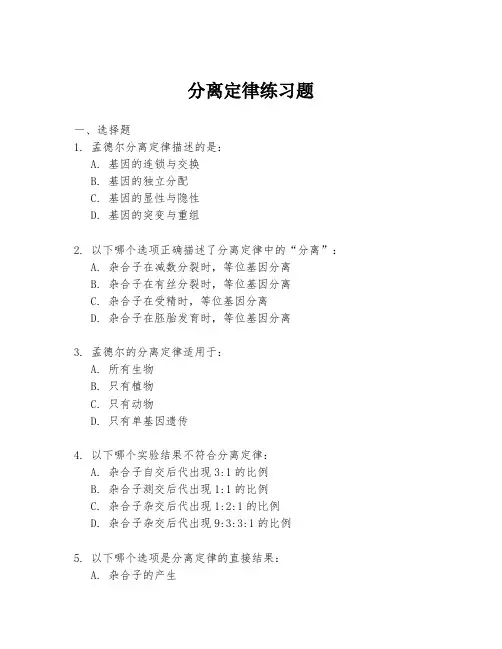 分离定律练习题

一、选择题

1. 孟德尔分离定律描述的是：

A. 基因的连锁与交换

B. 基因的独立分配

C. 基因的显性与隐性

D. 基因的突变与重组

2. 以下哪个选项正确描述了分离定律中的“分离”：

A. 杂合子在减数分裂时，等位基因分离

B. 杂合子在有丝分裂时，等位基因分离

C. 杂合子在受精时，等位基因分离

D. 杂合子在胚胎发育时，等位基因分离

3. 孟德尔的分离定律适用于：

A. 所有生物

B. 只有植物

C. 只有动物

D. 只有单基因遗传

4. 以下哪个实验结果不符合分离定律：

A. 杂合子自交后代出现 3:1 的比例

B. 杂合子测交后代出现 1:1 的比例

C. 杂合子杂交后代出现 1:2:1 的比例

D. 杂合子杂交后代出现 9:3:3:1 的比例

5. 以下哪个选项是分离定律的直接结果：

A. 杂合子的产生